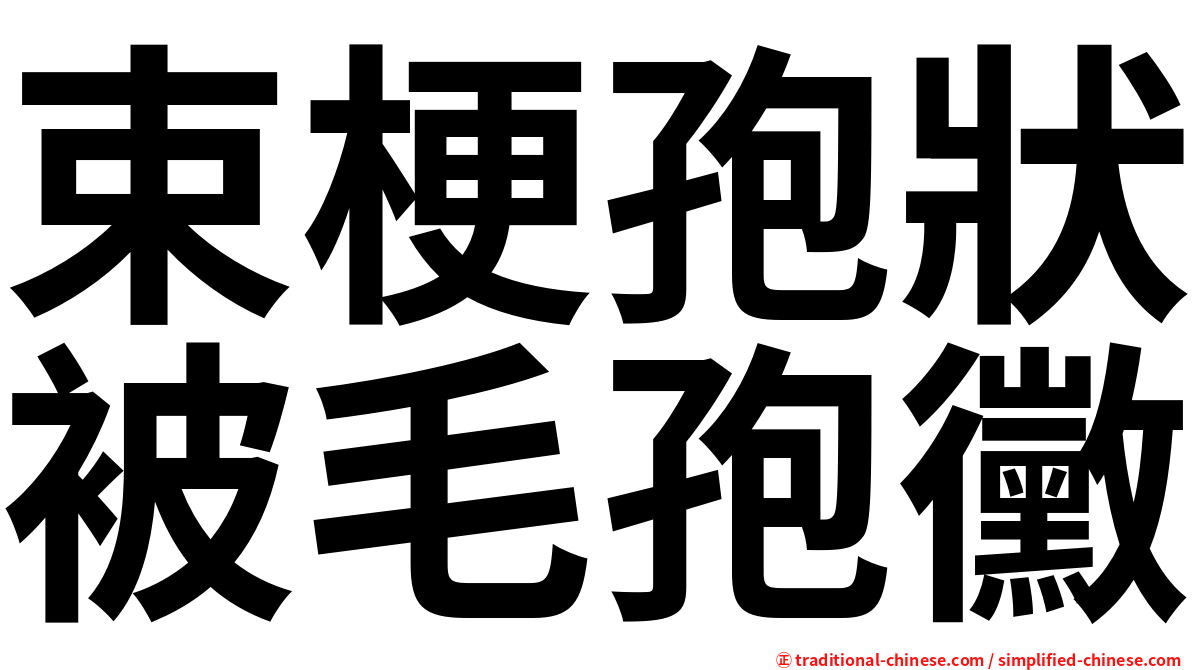 束梗孢狀
被毛孢黴

㊣ traditional-chinese.com / simplified-chinese.com